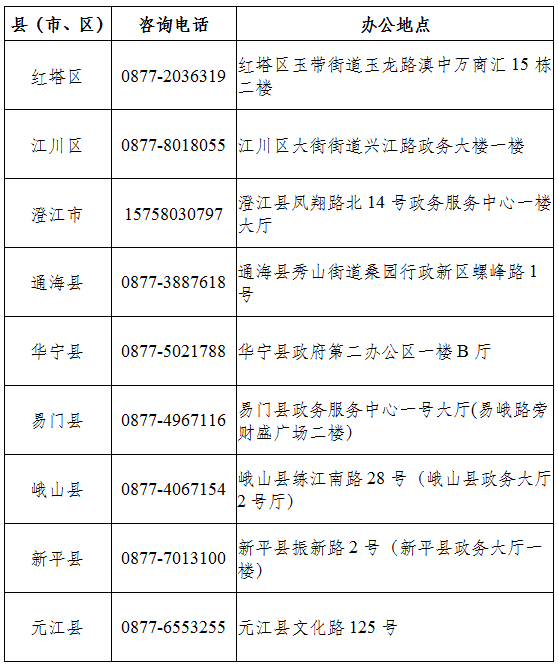 | 县（市、区） | 咨询电话 | 办公地点 |
|---|---|---|
| 红塔区 | 0877-2036319 | 红塔区玉带街道玉龙路滇中万商汇 15 栋二楼 |
| 江川区 | 0877-8018055 | 江川区大街街道兴江路政务大楼一楼 |
| 澄江市 | 15758030797 | 澄江县凤翔路北 14 号政务服务中心一楼大厅 |
| 通海县 | 0877-3887618 | 通海县秀山街道桑园行政新区螺峰路 1 号 |
| 华宁县 | 0877-5021788 | 华宁县政府第二办公区一楼 B 厅 |
| 易门县 | 0877-4967116 | 易门县政务服务中心一号大厅(易峨路旁财盛广场二楼) |
| 峨山县 | 0877-4067154 | 峨山县练江南路 28 号（峨山县政务大厅 2 号厅） |
| 新平县 | 0877-7013100 | 新平县振新路 2 号（新平县政务大厅一楼） |
| 元江县 | 0877-6553255 | 元江县文化路 125 号 |